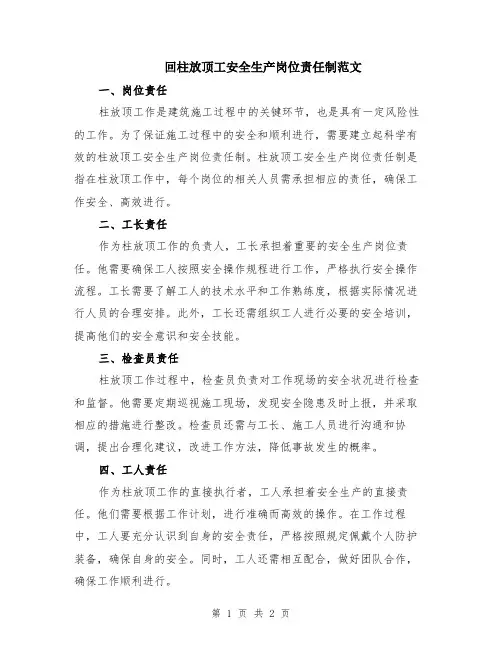 回柱放顶工安全生产岗位责任制范文

一、岗位责任

柱放顶工作是建筑施工过程中的关键环节，也是具有一定风险性的工作。为了保证施工过程中的安全和顺利进行，需要建立起科学有效的柱放顶工安全生产岗位责任制。柱放顶工安全生产岗位责任制是指在柱放顶工作中，每个岗位的相关人员需承担相应的责任，确保工作安全、高效进行。

二、工长责任

作为柱放顶工作的负责人，工长承担着重要的安全生产岗位责任。他需要确保工人按照安全操作规程进行工作，严格执行安全操作流程。工长需要了解工人的技术水平和工作熟练度，根据实际情况进行人员的合理安排。此外，工长还需组织工人进行必要的安全培训，提高他们的安全意识和安全技能。

三、检查员责任

柱放顶工作过程中，检查员负责对工作现场的安全状况进行检查和监督。他需要定期巡视施工现场，发现安全隐患及时上报，并采取相应的措施进行整改。检查员还需与工长、施工人员进行沟通和协调，提出合理化建议，改进工作方法，降低事故发生的概率。

四、工人责任

作为柱放顶工作的直接执行者，工人承担着安全生产的直接责任。他们需要根据工作计划，进行准确而高效的操作。在工作过程中，工人要充分认识到自身的安全责任，严格按照规定佩戴个人防护装备，确保自身的安全。同时，工人还需相互配合，做好团队合作，确保工作顺利进行。

第 1 页 共 2 页